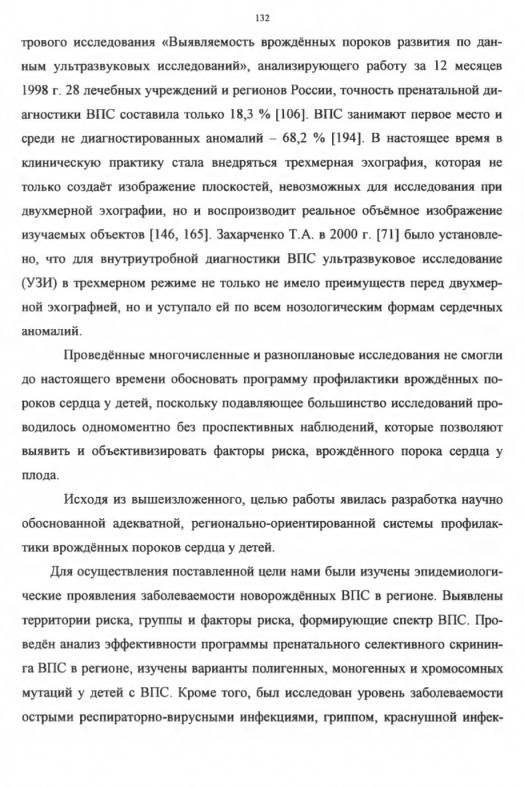 132

трового исследования «Выявляемость врождённых пороков развития по данным ультразвуковых исследований», анализирующего работу за 12 месяцев 1998 г. 28 лечебных учреждений и регионов России, точность пренатальной диагностики ВПС составила только 18,3 % [106]. ВПС занимают первое место и среди не диагностированных аномалий – 68,2 % [194]. В настоящее время в клиническую практику стала внедряться трехмерная эхография, которая не только создаёт изображение плоскостей, невозможных для исследования при двухмерной эхографии, но и воспроизводит реальное объёмное изображение изучаемых объектов [146, 165]. Захарченко Т.А. в 2000 г. [71] было установлено, что для внутриутробной диагностики ВПС ультразвуковое исследование (УЗИ) в трехмерном режиме не только не имело преимуществ перед двухмерной эхографией, но и уступало ей по всем нозологическим формам сердечных аномалий.

Проведённые многочисленные и разноплановые исследования не смогли до настоящего времени обосновать программу профилактики врождённых пороков сердца у детей, поскольку подавляющее большинство исследований проводилось одномоментно без проспективных наблюдений, которые позволяют выявить и объективизировать факторы риска, врождённого порока сердца у плода.

Исходя из вышеизложенного, целью работы явилась разработка научно обоснованной адекватной, регионально-ориентированной системы профилактики врождённых пороков сердца у детей.

Для осуществления поставленной цели нами были изучены эпидемиологические проявления заболеваемости новорождённых ВПС в регионе. Выявлены территории риска, группы и факторы риска, формирующие спектр ВПС. Проведён анализ эффективности программы пренатального селективного скрининга ВПС в регионе, изучены варианты полигенных, моногенных и хромосомных мутаций у детей с ВПС. Кроме того, был исследован уровень заболеваемости острыми респираторно-вирусными инфекциями, гриппом, краснушной инфек-